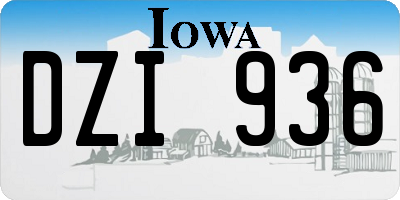 IOWA

DZI 936